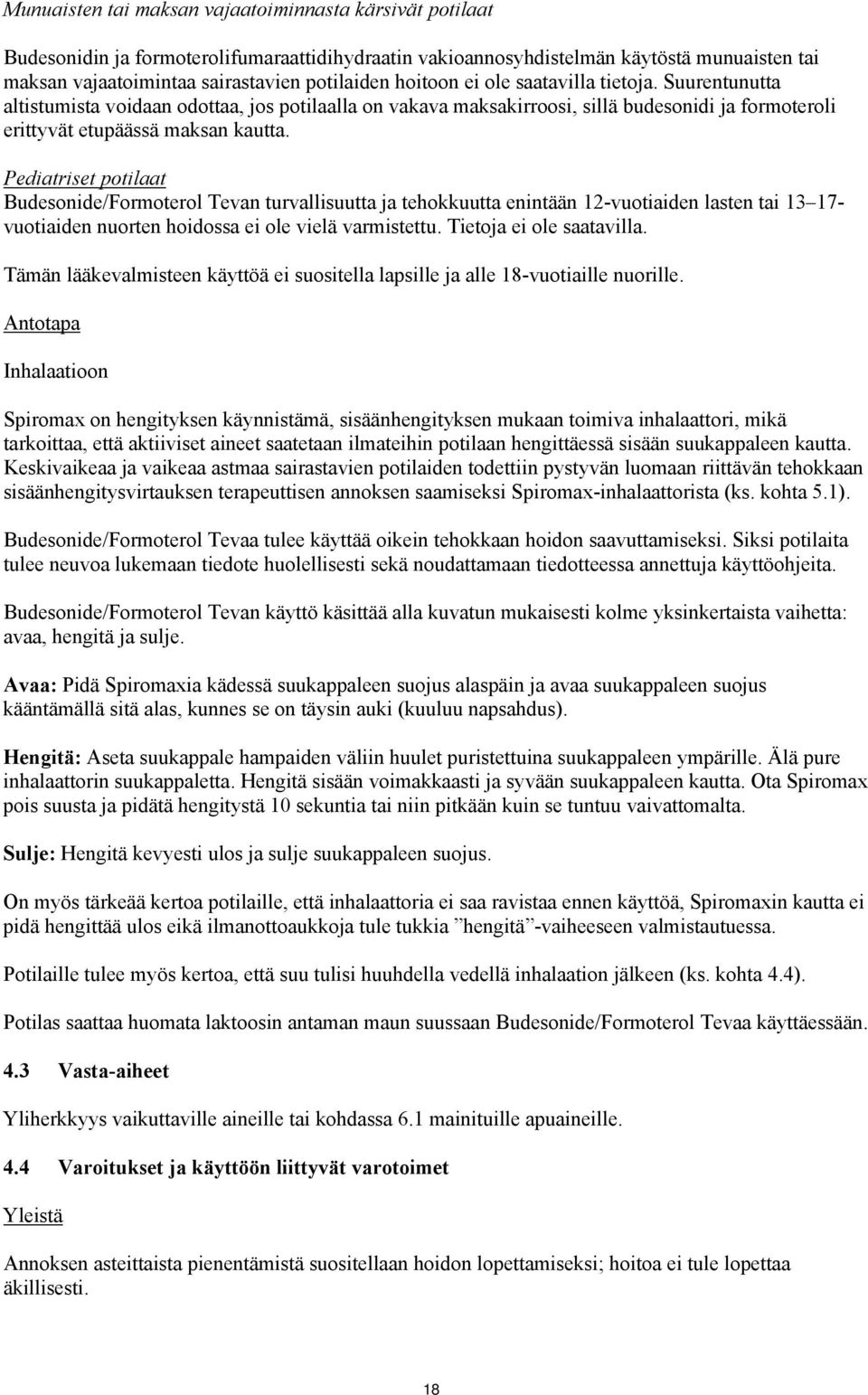 Munuaisten tai maksan vajaatoiminnasta kärsivät potilaat

Budesonidin ja formoterolifumaraattidihydraatin vakioannosyhdistelmän käytöstä munuaisten tai maksan vajaatoimintaa sairastavien potilaiden hoitoon ei ole saatavilla tietoja. Suurentunutta altistumista voidaan odottaa, jos potilaalla on vakava maksakirroosi, sillä budesonidi ja formoteroli erittyvät etupäässä maksan kautta.

Pediatriset potilaat
Budesonide/Formoterol Tevan turvallisuutta ja tehokkuutta enintään 12-vuotiaiden lasten tai 13–17-vuotiaiden nuorten hoidossa ei ole vielä varmistettu. Tietoja ei ole saatavilla.

Tämän lääkevalmisteen käyttöä ei suositella lapsille ja alle 18-vuotiaille nuorille.

Antotapa

Inhalaatioon

Spiromax on hengityksen käynnistämä, sisäänhengityksen mukaan toimiva inhalaattori, mikä tarkoittaa, että aktiiviset aineet saatetaan ilmateihin potilaan hengittäessä sisään suukappaleen kautta. Keskivaikeaa ja vaikeaa astmaa sairastavien potilaiden todettiin pystyvän luomaan riittävän tehokkaan sisäänhengitysvirtauksen terapeuttisen annoksen saamiseksi Spiromax-inhalaattorista (ks. kohta 5.1).

Budesonide/Formoterol Tevaa tulee käyttää oikein tehokkaan hoidon saavuttamiseksi. Siksi potilaita tulee neuvoa lukemaan tiedote huolellisesti sekä noudattamaan tiedotteessa annettuja käyttöohjeita.

Budesonide/Formoterol Tevan käyttö käsittää alla kuvatun mukaisesti kolme yksinkertaista vaihetta: avaa, hengitä ja sulje.

Avaa: Pidä Spiromaxia kädessä suukappaleen suojus alaspäin ja avaa suukappaleen suojus kääntämällä sitä alas, kunnes se on täysin auki (kuuluu napsahdus).

Hengitä: Aseta suukappale hampaiden väliin huulet puristettuina suukappaleen ympärille. Älä pure inhalaattorin suukappaletta. Hengitä sisään voimakkaasti ja syvään suukappaleen kautta. Ota Spiromax pois suusta ja pidätä hengitystä 10 sekuntia tai niin pitkään kuin se tuntuu vaivattomalta.

Sulje: Hengitä kevyesti ulos ja sulje suukappaleen suojus.

On myös tärkeää kertoa potilaille, että inhalaattoria ei saa ravistaa ennen käyttöä, Spiromaxin kautta ei pidä hengittää ulos eikä ilmanottoaukkoja tule tukkia ”hengitä”-vaiheeseen valmistautuessa.

Potilaille tulee myös kertoa, että suu tulisi huuhdella vedellä inhalaation jälkeen (ks. kohta 4.4).

Potilas saattaa huomata laktoosin antaman maun suussaan Budesonide/Formoterol Tevaa käyttäessään.

4.3 Vasta-aiheet

Yliherkkyys vaikuttaville aineille tai kohdassa 6.1 mainituille apuaineille.

4.4 Varoitukset ja käyttöön liittyvät varotoimet

Yleistä

Annoksen asteittaista pienentämistä suositellaan hoidon lopettamiseksi; hoitoa ei tule lopettaa äkillisesti.

18